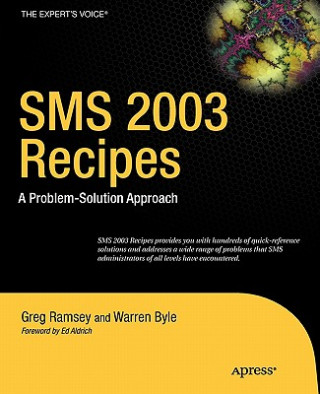 THE EXPERT'S VOICE®

SMS 2003 Recipes

A Problem-Solution Approach

SMS 2003 Recipes provides you with hundreds of quick-reference solutions and addresses a wide range of problems that SMS administrators of all levels have encountered.

Greg Ramsey and Warren Byle

Foreword by Ed Aldrich

Apress®